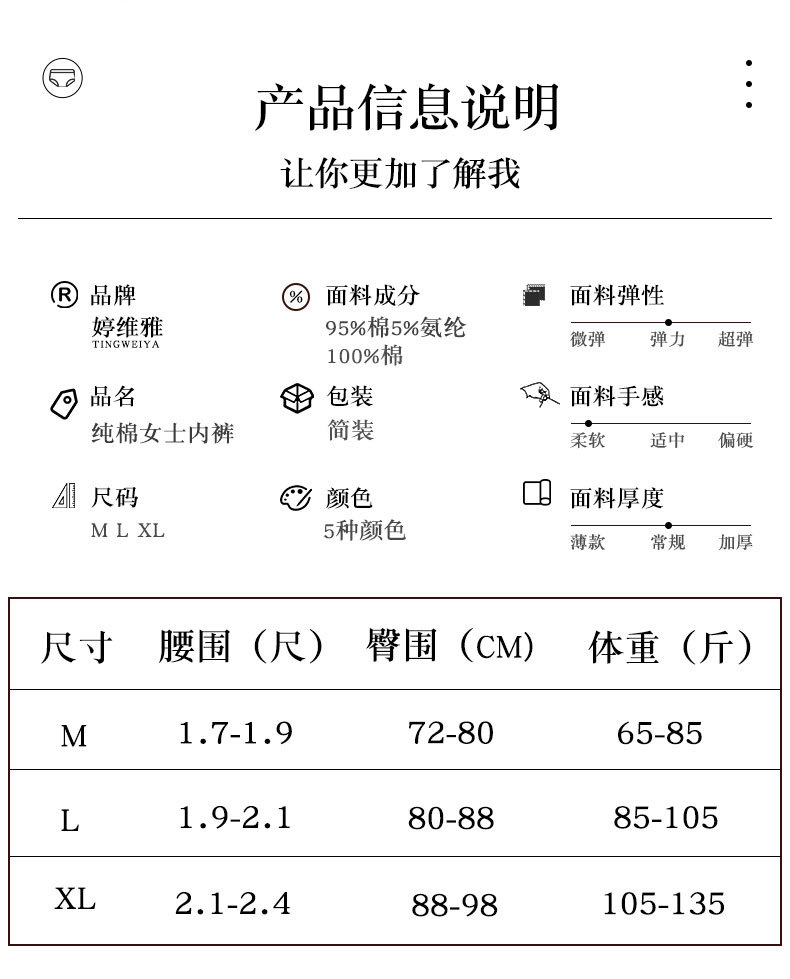 产品信息说明

让你更加了解我

品牌
婷维雅
TINGWEIYA

品名
纯棉女士内裤

尺码
M L XL

面料成分
95%棉5%氨纶
100%棉

包装
简装

颜色
5种颜色

面料弹性
微弹 弹力 超弹

面料手感
柔软 适中 偏硬

面料厚度
薄款 常规 加厚

| 尺寸 | 腰围（尺） | 臀围（CM） | 体重（斤） |
|---|---|---|---|
| M | 1.7-1.9 | 72-80 | 65-85 |
| L | 1.9-2.1 | 80-88 | 85-105 |
| XL | 2.1-2.4 | 88-98 | 105-135 |